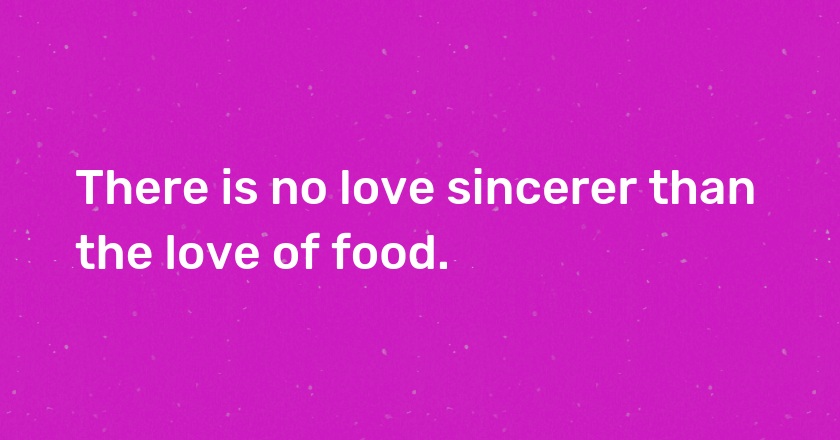 There is no love sincerer than the love of food.